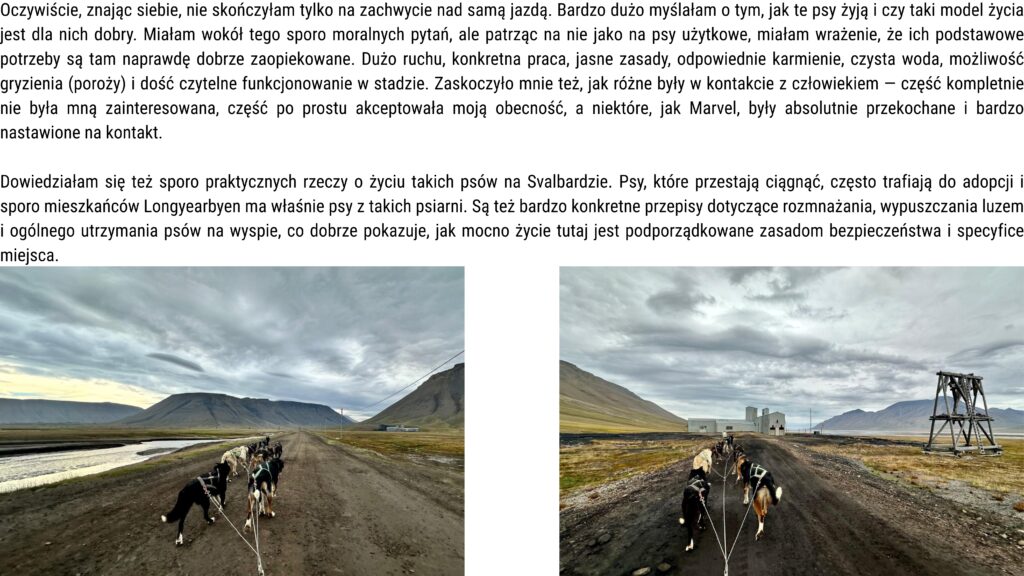 Oczywiście, znając siebie, nie skończyłam tylko na zachwycie nad samą jazdą. Bardzo dużo myślałam o tym, jak te psy żyją i czy taki model życia jest dla nich dobry. Miałam wokół tego sporo moralnych pytań, ale patrząc na nie jako na psy użytkowe, miałam wrażenie, że ich podstawowe potrzeby są tam naprawdę dobrze zaopiekowane. Dużo ruchu, konkretna praca, jasne zasady, odpowiednie karmienie, czysta woda, możliwość gryzienia (poroży) i dość czytelne funkcjonowanie w stadzie. Zaskoczyło mnie też, jak różne były w kontakcie z człowiekiem — część kompletnie nie była mną zainteresowana, część po prostu akceptowała moją obecność, a niektóre, jak Marvel, były absolutnie przekochane i bardzo nastawione na kontakt.

Dowiedziałam się też sporo praktycznych rzeczy o życiu takich psów na Svalbardzie. Psy, które przestają ciągnąć, często trafiają do adopcji i sporo mieszkańców Longyearbyen ma właśnie psy z takich psiarni. Są też bardzo konkretne przepisy dotyczące rozmnażania, wypuszczania luzem i ogólnego utrzymania psów na wyspie, co dobrze pokazuje, jak mocno życie tutaj jest podporządkowane zasadom bezpieczeństwa i specyfice miejsca.